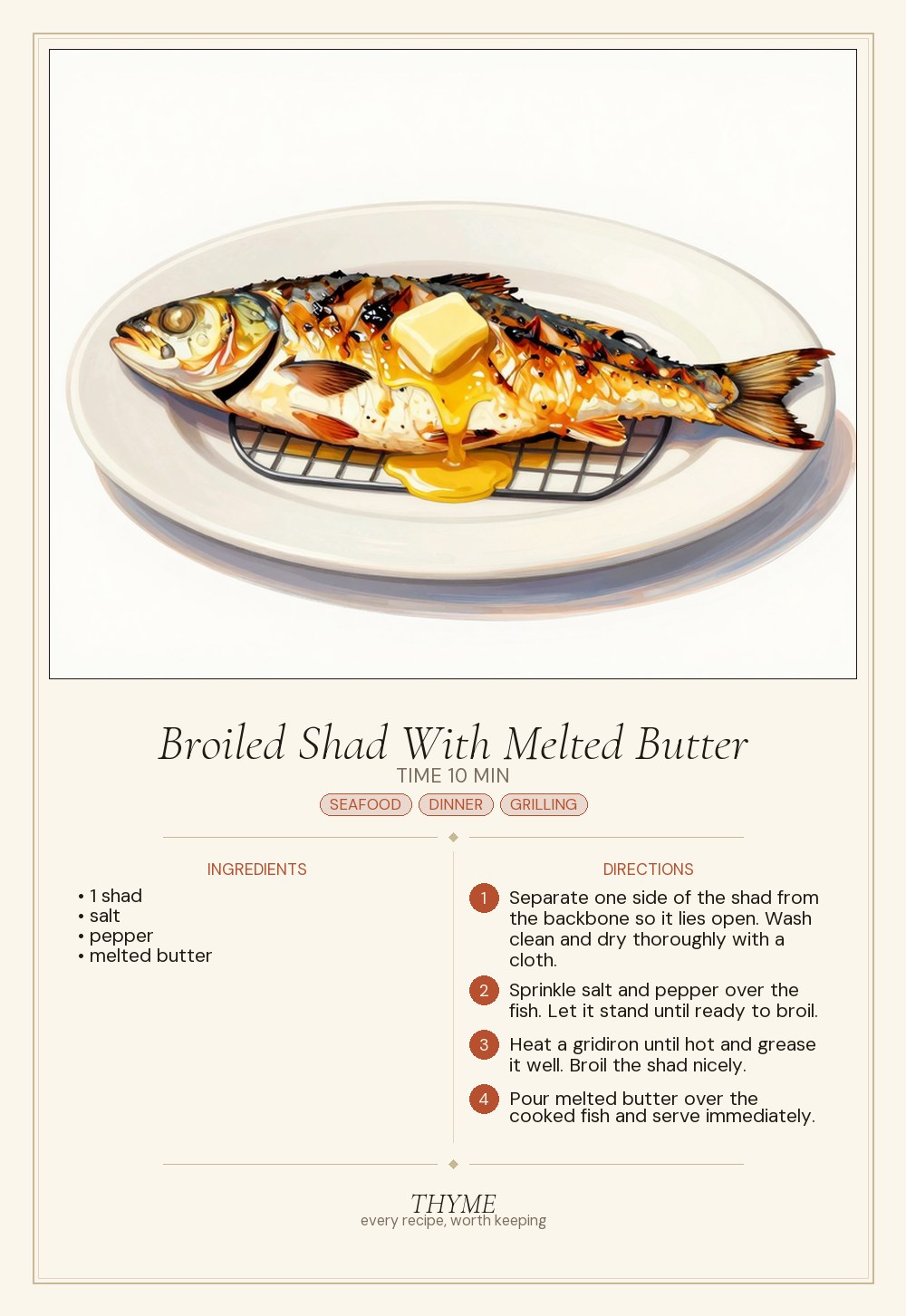 Broiled Shad With Melted Butter

TIME 10 MIN

SEAFOOD DINNER GRILLING

INGREDIENTS

• 1 shad
• salt
• pepper
• melted butter

DIRECTIONS

1 Separate one side of the shad from the backbone so it lies open. Wash clean and dry thoroughly with a cloth.

2 Sprinkle salt and pepper over the fish. Let it stand until ready to broil.

3 Heat a gridiron until hot and grease it well. Broil the shad nicely.

4 Pour melted butter over the cooked fish and serve immediately.

THYME
every recipe, worth keeping